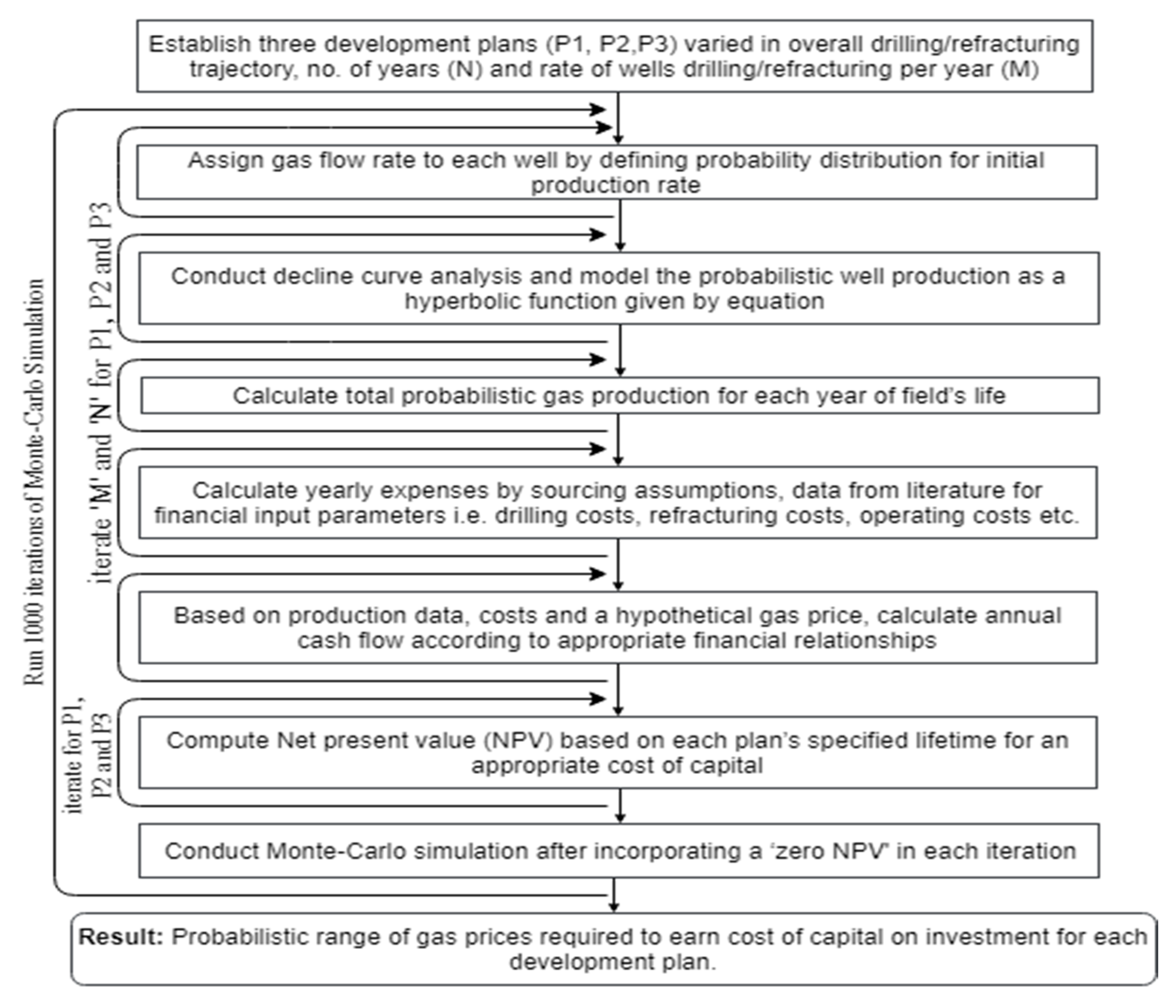 Establish three development plans (P1, P2,P3) varied in overall drilling/refracturing trajectory, no. of years (N) and rate of wells drilling/refracturing per year (M)

Assign gas flow rate to each well by defining probability distribution for initial production rate

Conduct decline curve analysis and model the probabilistic well production as a hyperbolic function given by equation

Calculate total probabilistic gas production for each year of field's life

Calculate yearly expenses by sourcing assumptions, data from literature for financial input parameters i.e. drilling costs, refracturing costs, operating costs etc.

Based on production data, costs and a hypothetical gas price, calculate annual cash flow according to appropriate financial relationships

Compute Net present value (NPV) based on each plan's specified lifetime for an appropriate cost of capital

Conduct Monte-Carlo simulation after incorporating a 'zero NPV' in each iteration

Result: Probabilistic range of gas prices required to earn cost of capital on investment for each development plan.

Run 1000 iterations of Monte-Carlo Simulation

iterate 'M' and 'N' for P1, P2 and P3

iterate for P1, P2 and P3